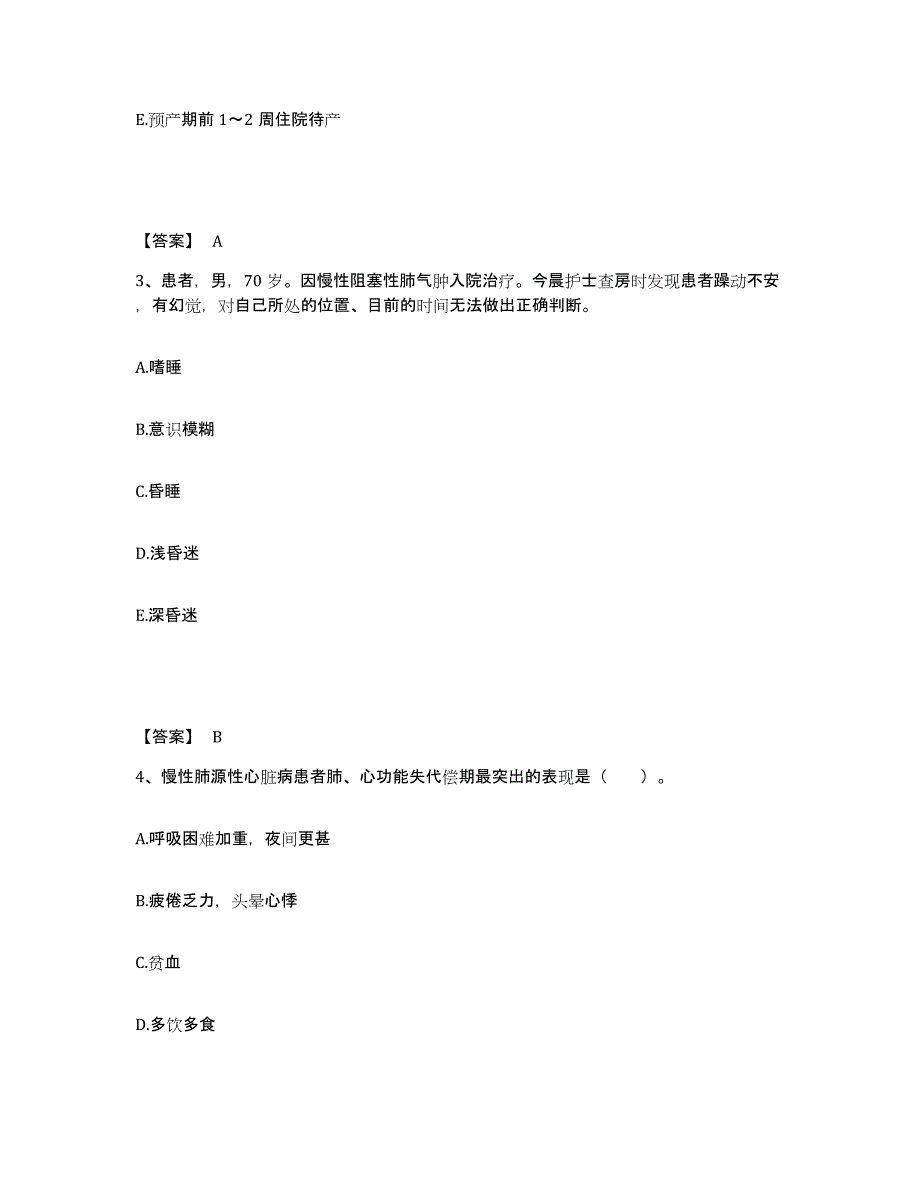 E.预产期前 1～2 周住院待产

【答案】 A

3、患者，男，70 岁。因慢性阻塞性肺气肿入院治疗。今晨护士查房时发现患者躁动不安，有幻觉，对自己所处的位置、目前的时间无法做出正确判断。

A.嗜睡

B.意识模糊

C.昏睡

D.浅昏迷

E.深昏迷

【答案】 B

4、慢性肺源性心脏病患者肺、心功能失代偿期最突出的表现是（　　）。

A.呼吸困难加重，夜间更甚

B.疲倦乏力，头晕心悸

C.贫血

D.多饮多食